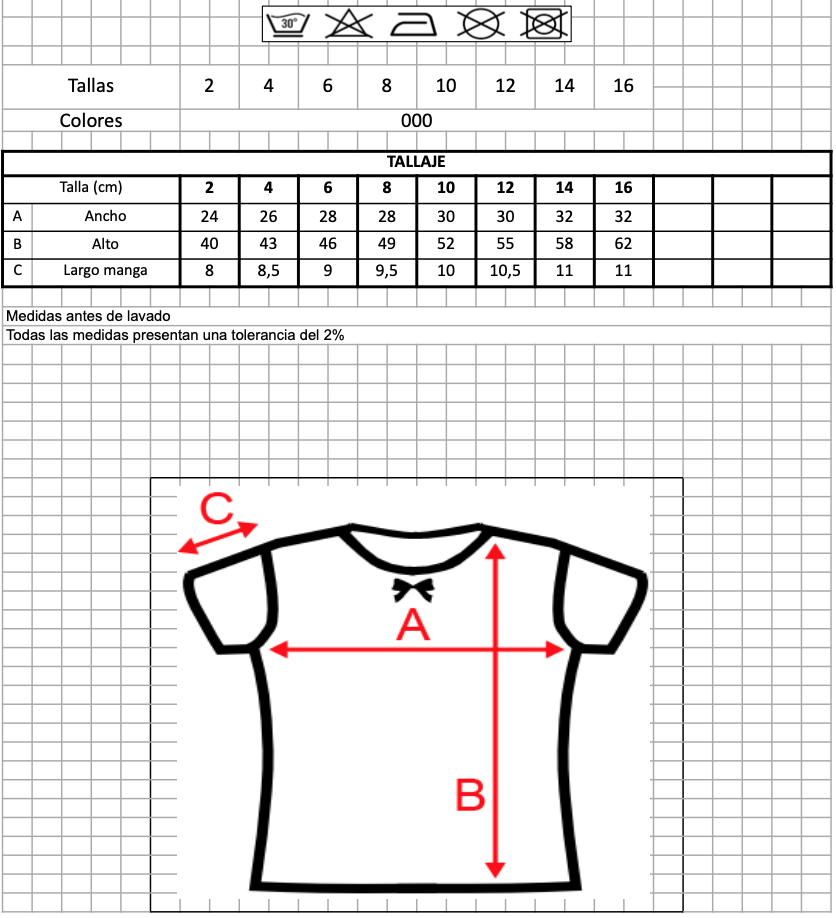 30°

| Tallas | 2 | 4 | 6 | 8 | 10 | 12 | 14 | 16 |
|---|---|---|---|---|---|---|---|---|
| Colores | 000 | | | | | | | |

TALLAJE

| | Talla (cm) | 2 | 4 | 6 | 8 | 10 | 12 | 14 | 16 |
|---|---|---|---|---|---|---|---|---|---|
| A | Ancho | 24 | 26 | 28 | 28 | 30 | 30 | 32 | 32 |
| B | Alto | 40 | 43 | 46 | 49 | 52 | 55 | 58 | 62 |
| C | Largo manga | 8 | 8,5 | 9 | 9,5 | 10 | 10,5 | 11 | 11 |

Medidas antes de lavado
Todas las medidas presentan una tolerancia del 2%

C
A
B